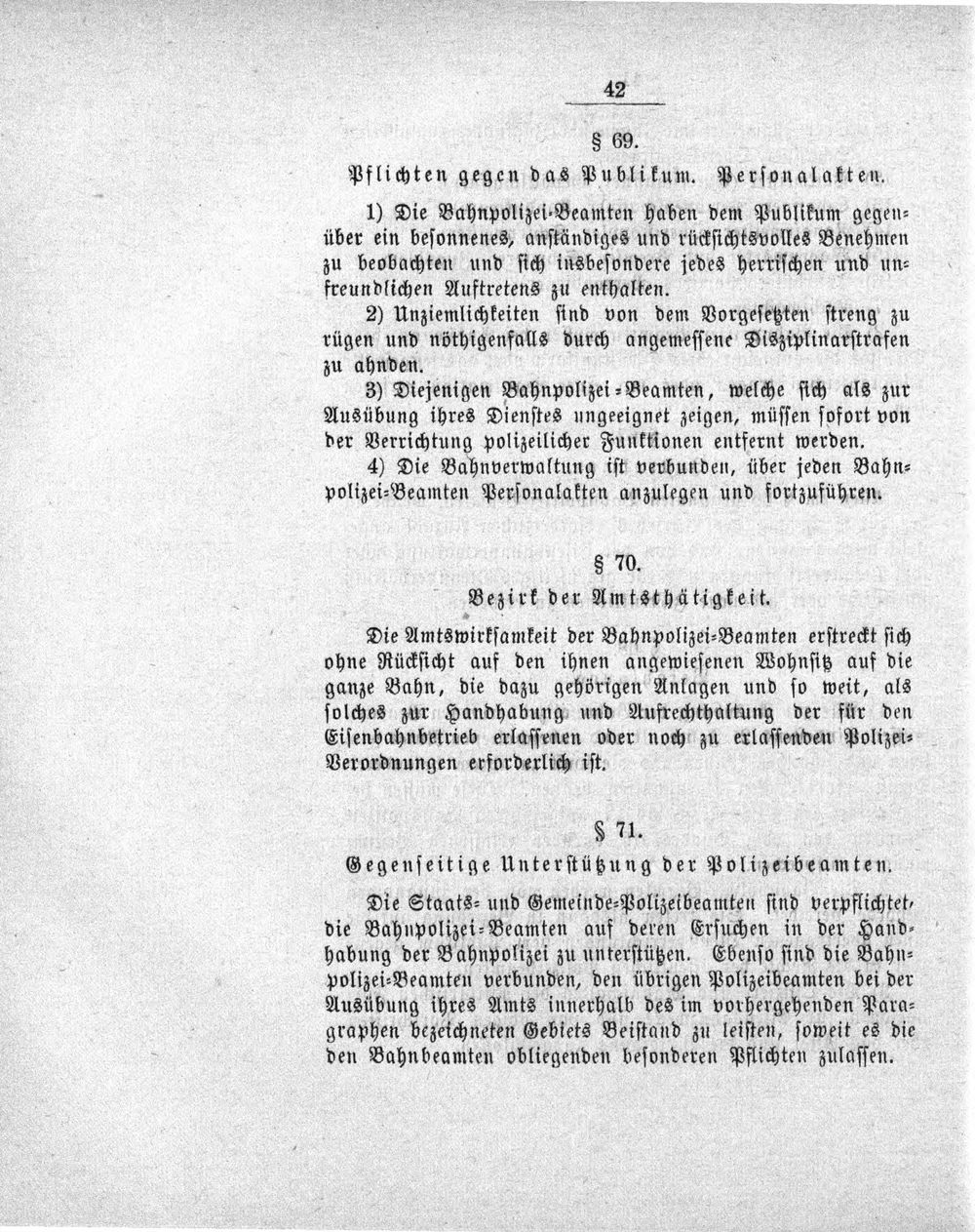 42

§ 69.

Pflichten gegen das Publikum. Personalakten.

1) Die Bahnpolizei-Beamten haben dem Publikum gegenüber ein besonnenes, anständiges und rücksichtsvolles Benehmen zu beobachten und sich insbesondere jedes herrischen und unfreundlichen Auftretens zu enthalten.

2) Unziemlichkeiten sind von dem Vorgesetzten streng zu rügen und nöthigenfalls durch angemessene Disziplinarstrafen zu ahnden.

3) Diejenigen Bahnpolizei-Beamten, welche sich als zur Ausübung ihres Dienstes ungeeignet zeigen, müssen sofort von der Verrichtung polizeilicher Funktionen entfernt werden.

4) Die Bahnverwaltung ist verbunden, über jeden Bahnpolizei-Beamten Personalakten anzulegen und fortzuführen.

§ 70.

Bezirk der Amtsthätigkeit.

Die Amtswirksamkeit der Bahnpolizei-Beamten erstreckt sich ohne Rücksicht auf den ihnen angewiesenen Wohnsitz auf die ganze Bahn, die dazu gehörigen Anlagen und so weit, als solches zur Handhabung und Aufrechthaltung der für den Eisenbahnbetrieb erlassenen oder noch zu erlassenden Polizei-Verordnungen erforderlich ist.

§ 71.

Gegenseitige Unterstützung der Polizeibeamten.

Die Staats- und Gemeinde-Polizeibeamten sind verpflichtet, die Bahnpolizei-Beamten auf deren Ersuchen in der Handhabung der Bahnpolizei zu unterstützen. Ebenso sind die Bahnpolizei-Beamten verbunden, den übrigen Polizeibeamten bei der Ausübung ihres Amts innerhalb des im vorhergehenden Paragraphen bezeichneten Gebiets Beistand zu leisten, soweit es die den Bahnbeamten obliegenden besonderen Pflichten zulassen.